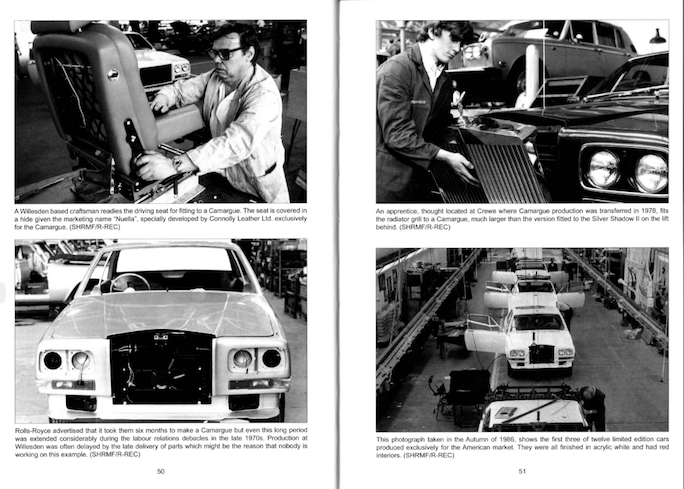 A Willesden based craftsman readies the driving seat for fitting to a Camargue. The seat is covered in a hide given the marketing name "Nuella", specially developed by Connolly Leather Ltd. exclusively for the Camargue. (SHRMF/R-REC)

Rolls-Royce advertised that it took them six months to make a Camargue but even this long period was extended considerably during the labour relations debacles in the late 1970s. Production at Willesden was often delayed by the late delivery of parts which might be the reason that nobody is working on this example. (SHRMF/R-REC)

50

An apprentice, thought located at Crewe where Camargue production was transferred in 1978, fits the radiator grill to a Camargue, much larger than the version fitted to the Silver Shadow II on the lift behind. (SHRMF/R-REC)

This photograph taken in the Autumn of 1986, shows the first three of twelve limited edition cars produced exclusively for the American market. They were all finished in acrylic white and had red interiors. (SHRMF/R-REC)

51